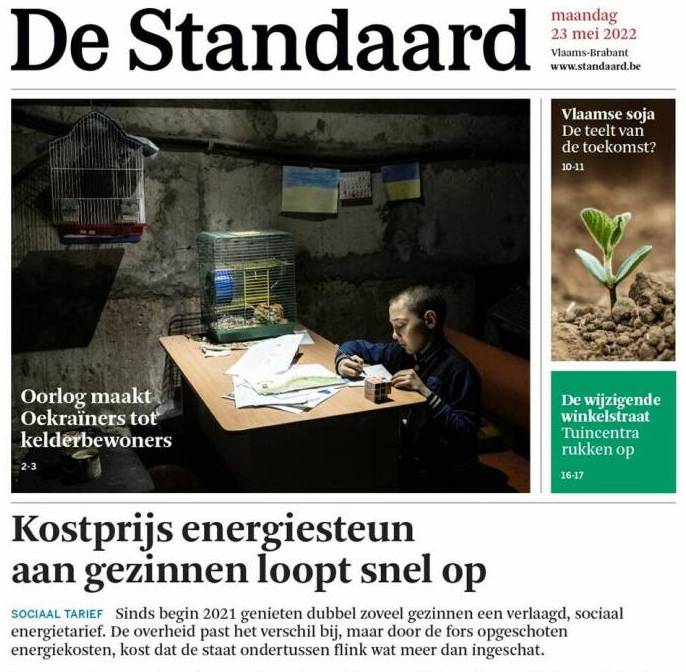 De Standaard

maandag
23 mei 2022
Vlaams-Brabant
www.standaard.be

Oorlog maakt Oekraïners tot kelderbewoners
2-3

Vlaamse soja
De teelt van de toekomst?
10-11

De wijzigende winkelstraat
Tuincentra rukken op
16-17

Kostprijs energiesteun aan gezinnen loopt snel op

SOCIAAL TARIEF Sinds begin 2021 genieten dubbel zoveel gezinnen een verlaagd, sociaal energietarief. De overheid past het verschil bij, maar door de fors opgeschoten energiekosten, kost dat de staat ondertussen flink wat meer dan ingeschat.